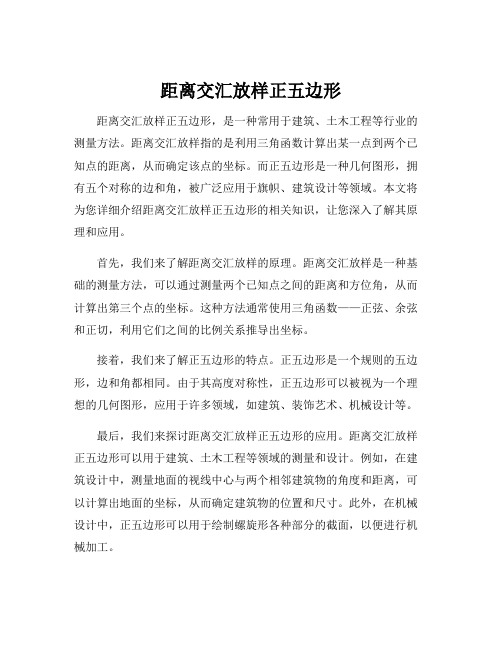 距离交汇放样正五边形

距离交汇放样正五边形，是一种常用于建筑、土木工程等行业的测量方法。距离交汇放样指的是利用三角函数计算出某一点到两个已知点的距离，从而确定该点的坐标。而正五边形是一种几何图形，拥有五个对称的边和角，被广泛应用于旗帜、建筑设计等领域。本文将为您详细介绍距离交汇放样正五边形的相关知识，让您深入了解其原理和应用。

首先，我们来了解距离交汇放样的原理。距离交汇放样是一种基础的测量方法，可以通过测量两个已知点之间的距离和方位角，从而计算出第三个点的坐标。这种方法通常使用三角函数——正弦、余弦和正切，利用它们之间的比例关系推导出坐标。

接着，我们来了解正五边形的特点。正五边形是一个规则的五边形，边和角都相同。由于其高度对称性，正五边形可以被视为一个理想的几何图形，应用于许多领域，如建筑、装饰艺术、机械设计等。

最后，我们来探讨距离交汇放样正五边形的应用。距离交汇放样正五边形可以用于建筑、土木工程等领域的测量和设计。例如，在建筑设计中，测量地面的视线中心与两个相邻建筑物的角度和距离，可以计算出地面的坐标，从而确定建筑物的位置和尺寸。此外，在机械设计中，正五边形可以用于绘制螺旋形各种部分的截面，以便进行机械加工。